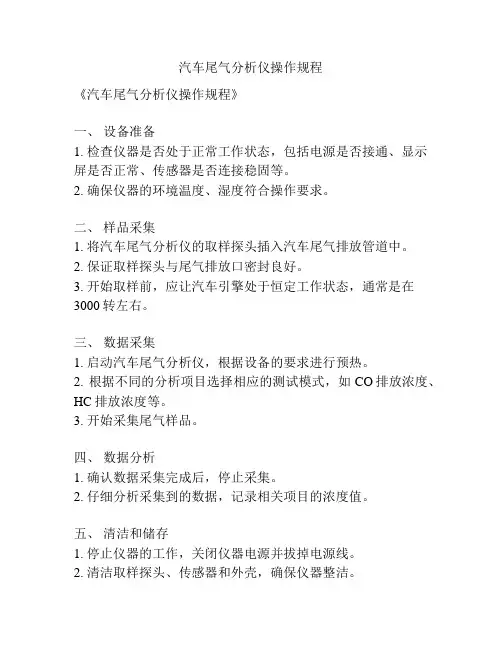 汽车尾气分析仪操作规程

《汽车尾气分析仪操作规程》

一、 设备准备
1. 检查仪器是否处于正常工作状态，包括电源是否接通、显示屏是否正常、传感器是否连接稳固等。
2. 确保仪器的环境温度、湿度符合操作要求。

二、 样品采集
1. 将汽车尾气分析仪的取样探头插入汽车尾气排放管道中。
2. 保证取样探头与尾气排放口密封良好。
3. 开始取样前，应让汽车引擎处于恒定工作状态，通常是在3000 转左右。

三、 数据采集
1. 启动汽车尾气分析仪，根据设备的要求进行预热。
2. 根据不同的分析项目选择相应的测试模式，如 CO 排放浓度、HC 排放浓度等。
3. 开始采集尾气样品。

四、 数据分析
1. 确认数据采集完成后，停止采集。
2. 仔细分析采集到的数据，记录相关项目的浓度值。

五、 清洁和储存
1. 停止仪器的工作，关闭仪器电源并拔掉电源线。
2. 清洁取样探头、传感器和外壳，确保仪器整洁。